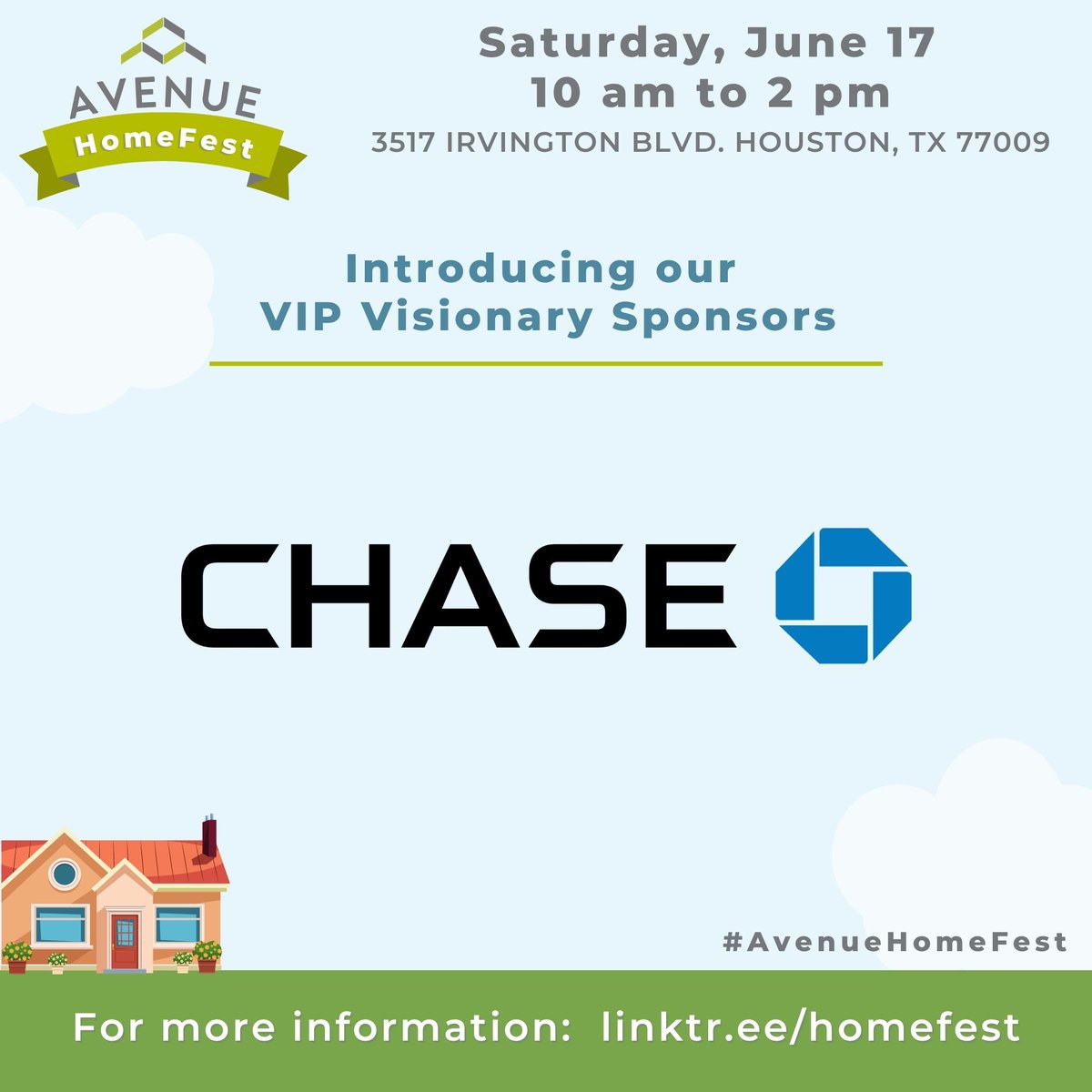 AVENUE
HomeFest

Saturday, June 17
10 am to 2 pm
3517 IRVINGTON BLVD. HOUSTON, TX 77009

Introducing our
VIP Visionary Sponsors

CHASE

#AvenueHomeFest

For more information: linktr.ee/homefest